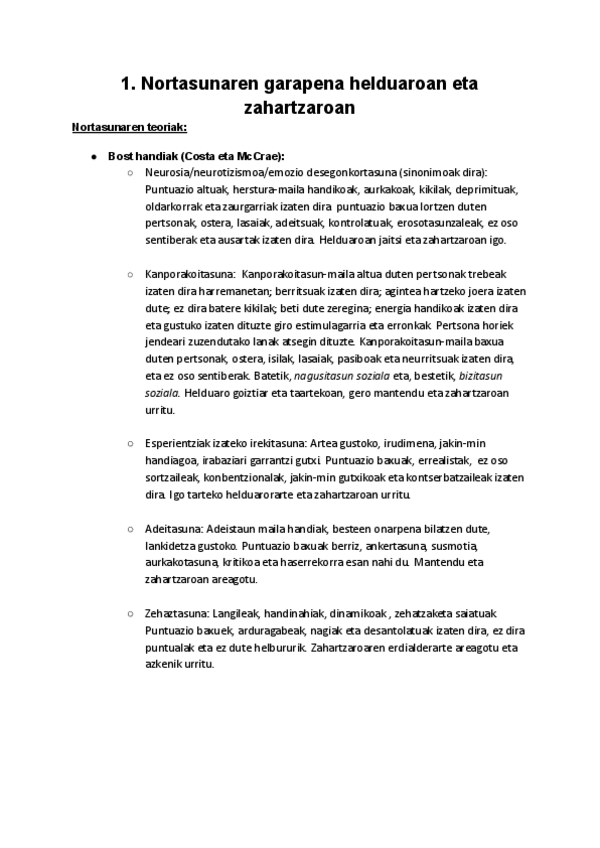 1. Nortasunaren garapena helduaroan eta zahartzaroan

Nortasunaren teoriak:

● Bost handiak (Costa eta McCrae):

○ Neurosia/neurotizismoa/emozio desegonkortasuna (sinonimoak dira): Puntuazio altuak, herstura-maila handikoak, aurkakoak, kikilak, deprimituak, oldarkorrak eta zaurgarriak izaten dira puntuazio baxua lortzen duten pertsonak, ostera, lasaiak, adeitsuak, kontrolatuak, erosotasunzaleak, ez oso sentiberak eta ausartak izaten dira. Helduaroan jaitsi eta zahartzaroan igo.

○ Kanporakoitasuna: Kanporakoitasun-maila altua duten pertsonak trebeak izaten dira harremanetan; berritsuak izaten dira; agintea hartzeko joera izaten dute; ez dira batere kikilak; beti dute zeregina; energia handikoak izaten dira eta gustuko izaten dituzte giro estimulagarria eta erronkak. Pertsona horiek jendeari zuzendutako lanak atsegin dituzte. Kanporakoitasun-maila baxua duten pertsonak, ostera, isilak, lasaiak, pasiboak eta neurritsuak izaten dira, eta ez oso sentiberak. Batetik, nagusitasun soziala eta, bestetik, bizitasun soziala. Helduaro goiztiar eta taartekoan, gero mantendu eta zahartzaroan urritu.

○ Esperientziak izateko irekitasuna: Artea gustoko, irudimena, jakin-min handiagoa, irabaziari garrantzi gutxi. Puntuazio baxuak, errealistak, ez oso sortzaileak, konbentzionalak, jakin-min gutxikoak eta kontserbatzaileak izaten dira. Igo tarteko helduarorarte eta zahartzaroan urritu.

○ Adeitasuna: Adeistaun maila handiak, besteen onarpena bilatzen dute, lankidetza gustoko. Puntuazio baxuak berriz, ankertasuna, susmotia, aurkakotasuna, kritikoa eta haserrekorra esan nahi du. Mantendu eta zahartzaroan areagotu.

○ Zehaztasuna: Langileak, handinahiak, dinamikoak , zehatzaketa saiatuak. Puntuazio baxuek, arduragabeak, nagiak eta desantolatuak izaten dira, ez dira puntualak eta ez dute helbururik. Zahartzaroaren erdialderarte areagotu eta azkenik urritu.